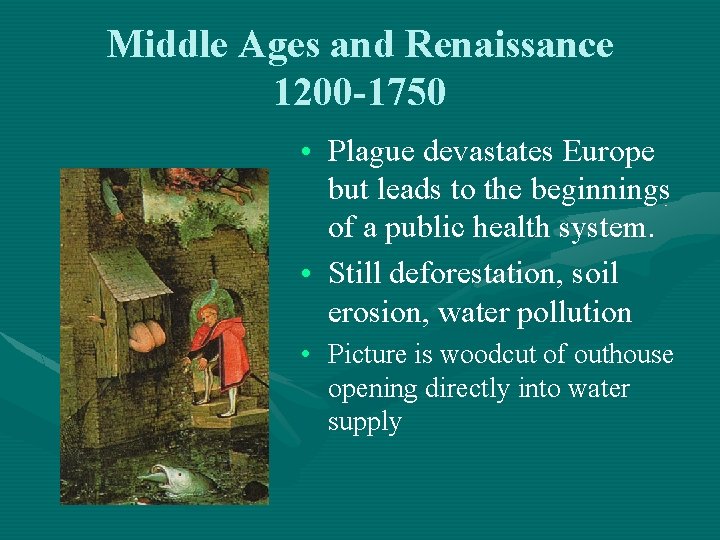 Middle Ages and Renaissance 1200-1750

• Plague devastates Europe but leads to the beginnings of a public health system.

• Still deforestation, soil erosion, water pollution

• Picture is woodcut of outhouse opening directly into water supply